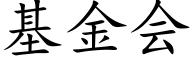 基金会